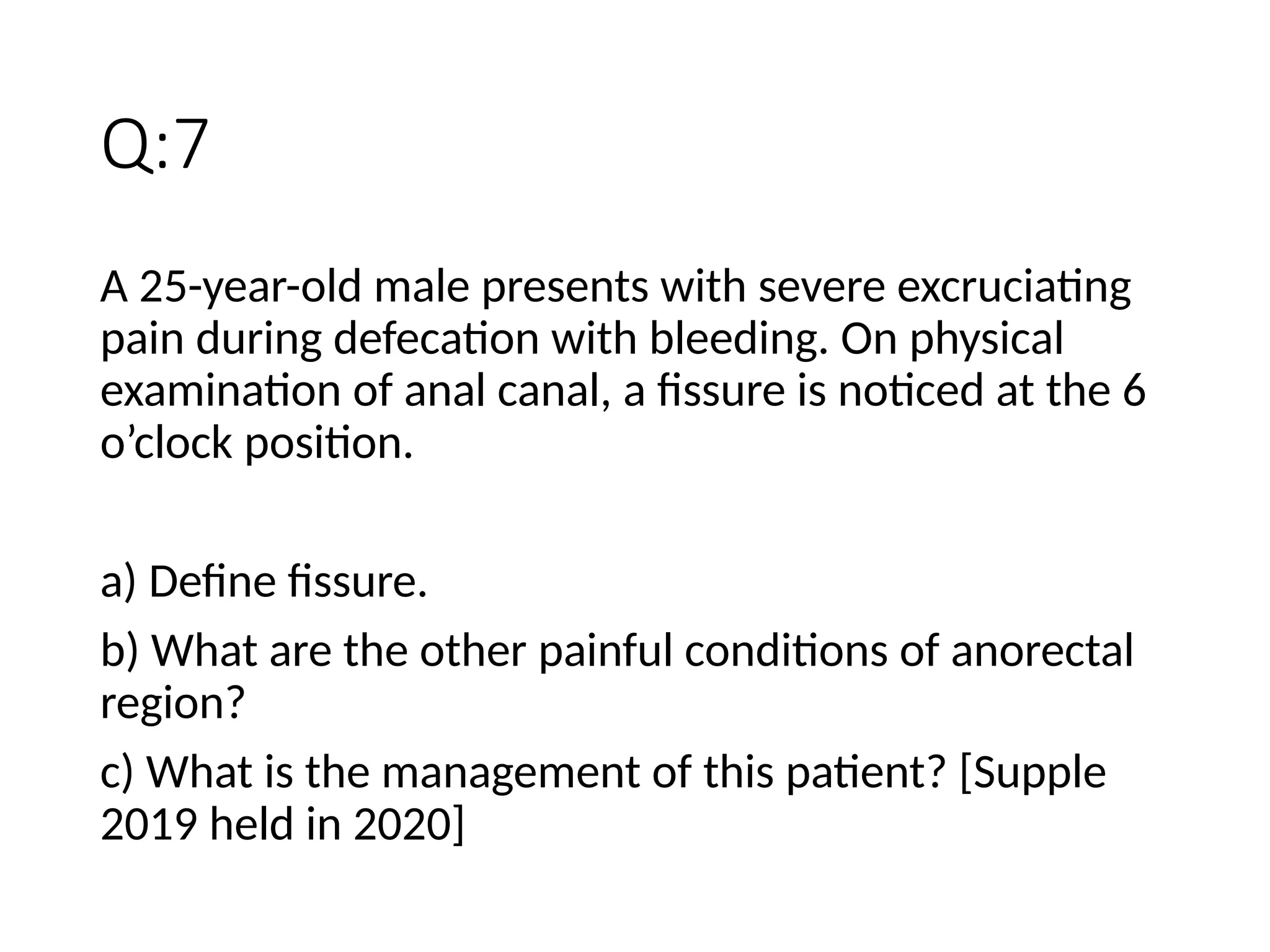 Q:7

A 25-year-old male presents with severe excruciating pain during defecation with bleeding. On physical examination of anal canal, a fissure is noticed at the 6 o’clock position.

a) Define fissure.

b) What are the other painful conditions of anorectal region?

c) What is the management of this patient? [Supple 2019 held in 2020]